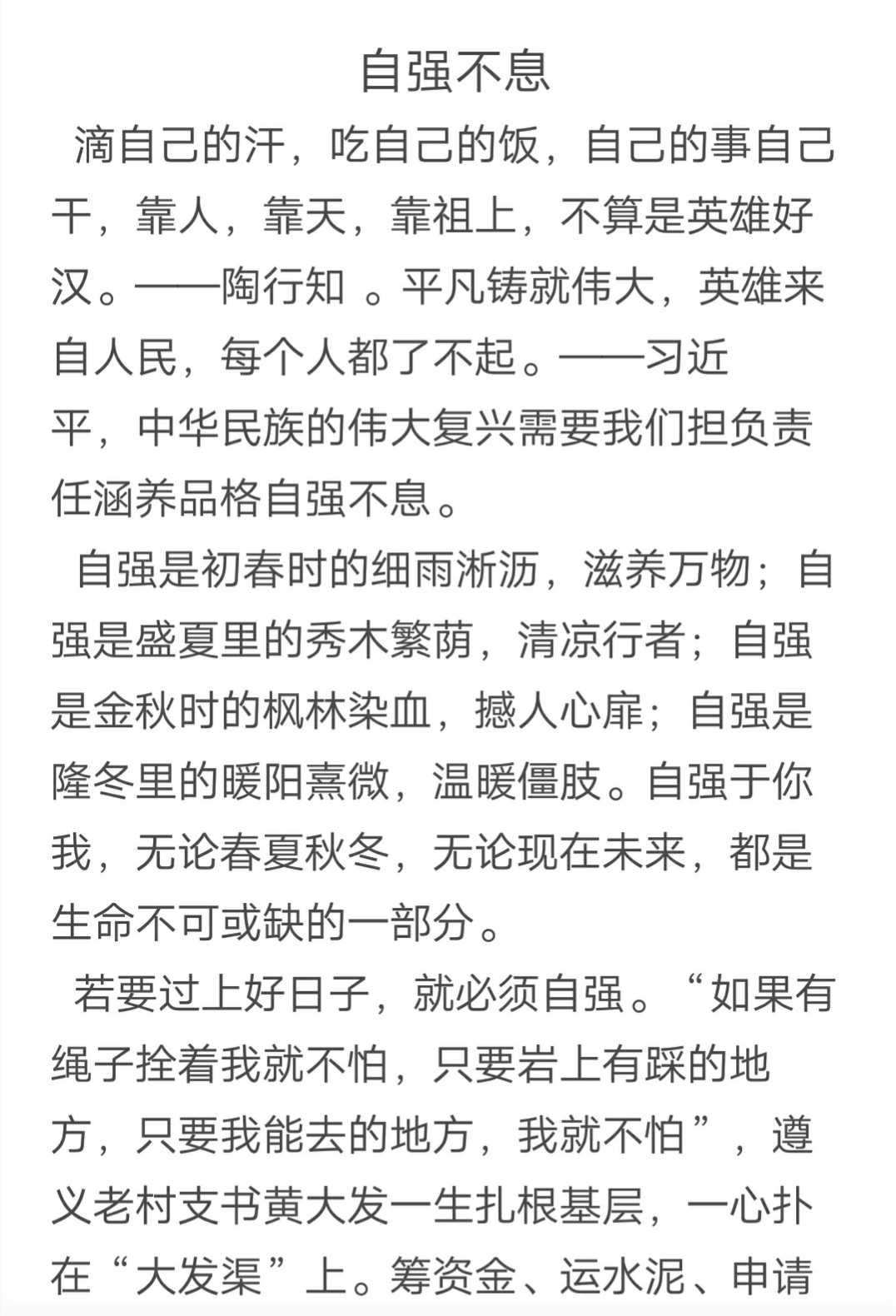 自强不息

滴自己的汗，吃自己的饭，自己的事自己干，靠人，靠天，靠祖上，不算是英雄好汉。——陶行知 。平凡铸就伟大，英雄来自人民，每个人都了不起。——习近平，中华民族的伟大复兴需要我们担负责任涵养品格自强不息。

自强是初春时的细雨淅沥，滋养万物；自强是盛夏里的秀木繁荫，清凉行者；自强是金秋时的枫林染血，撼人心扉；自强是隆冬里的暖阳熹微，温暖僵肢。自强于你我，无论春夏秋冬，无论现在未来，都是生命不可或缺的一部分。

若要过上好日子，就必须自强。“如果有绳子拴着我就不怕，只要岩上有踩的地方，只要我能去的地方，我就不怕”，遵义老村支书黄大发一生扎根基层，一心扑在“大发渠”上。筹资金、运水泥、申请